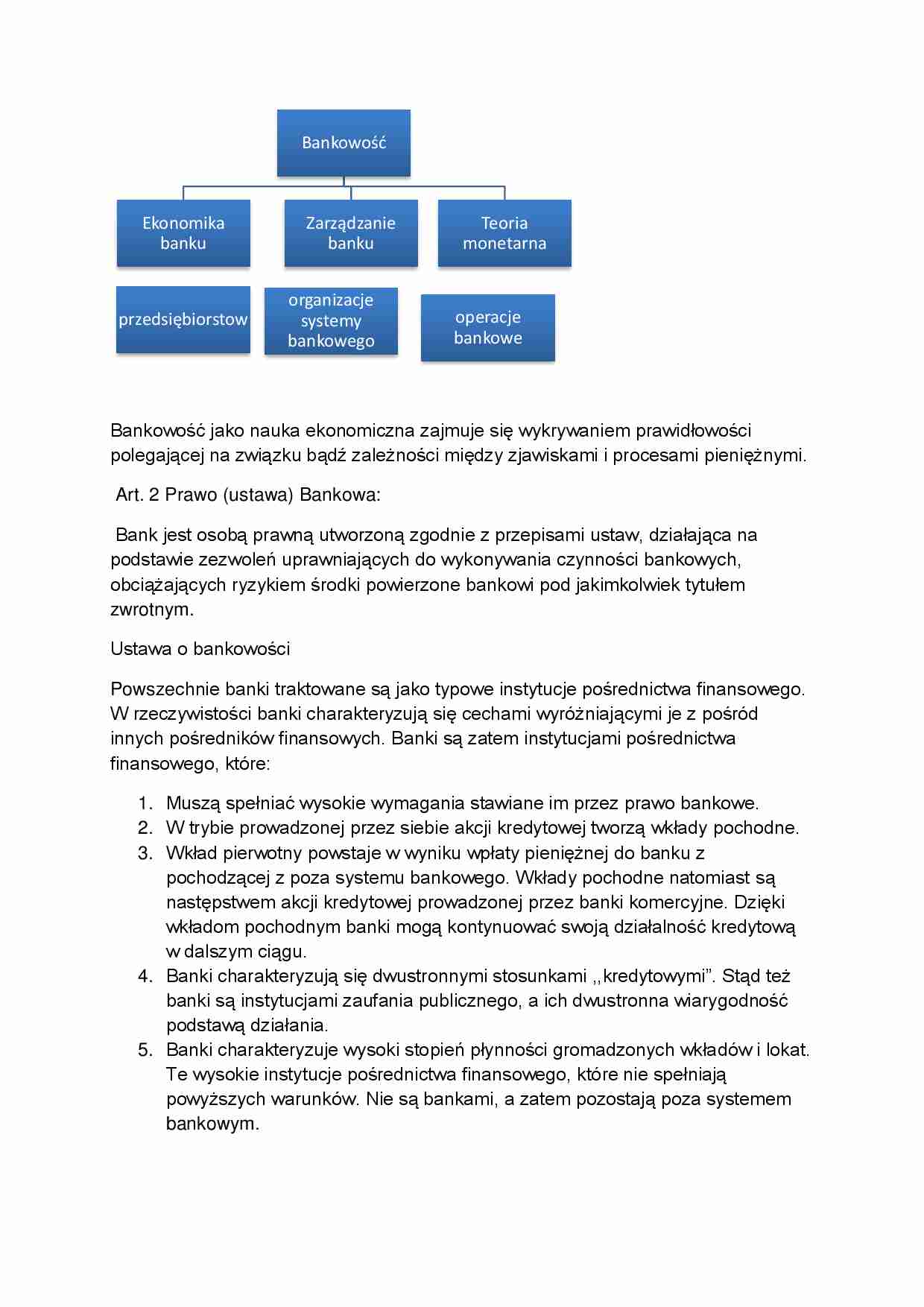 Bankowość

Ekonomika banku

Zarządzanie banku

Teoria monetarna

przedsiębiorstow

organizacje systemy bankowego

operacje bankowe

Bankowość jako nauka ekonomiczna zajmuje się wykrywaniem prawidłowości polegającej na związku bądź zależności między zjawiskami i procesami pieniężnymi.

Art. 2 Prawo (ustawa) Bankowa:

Bank jest osobą prawną utworzoną zgodnie z przepisami ustaw, działająca na podstawie zezwoleń uprawniających do wykonywania czynności bankowych, obciążających ryzykiem środki powierzone bankowi pod jakimkolwiek tytułem zwrotnym.

Ustawa o bankowości

Powszechnie banki traktowane są jako typowe instytucje pośrednictwa finansowego. W rzeczywistości banki charakteryzują się cechami wyróżniającymi je z pośród innych pośredników finansowych. Banki są zatem instytucjami pośrednictwa finansowego, które:

1. Muszą spełniać wysokie wymagania stawiane im przez prawo bankowe.
2. W trybie prowadzonej przez siebie akcji kredytowej tworzą wkłady pochodne.
3. Wkład pierwotny powstaje w wyniku wpłaty pieniężnej do banku z pochodzącej z poza systemu bankowego. Wkłady pochodne natomiast są następstwem akcji kredytowej prowadzonej przez banki komercyjne. Dzięki wkładom pochodnym banki mogą kontynuować swoją działalność kredytową w dalszym ciągu.
4. Banki charakteryzują się dwustronnymi stosunkami ,,kredytowymi". Stąd też banki są instytucjami zaufania publicznego, a ich dwustronna wiarygodność podstawą działania.
5. Banki charakteryzuje wysoki stopień płynności gromadzonych wkładów i lokat. Te wysokie instytucje pośrednictwa finansowego, które nie spełniają powyższych warunków. Nie są bankami, a zatem pozostają poza systemem bankowym.